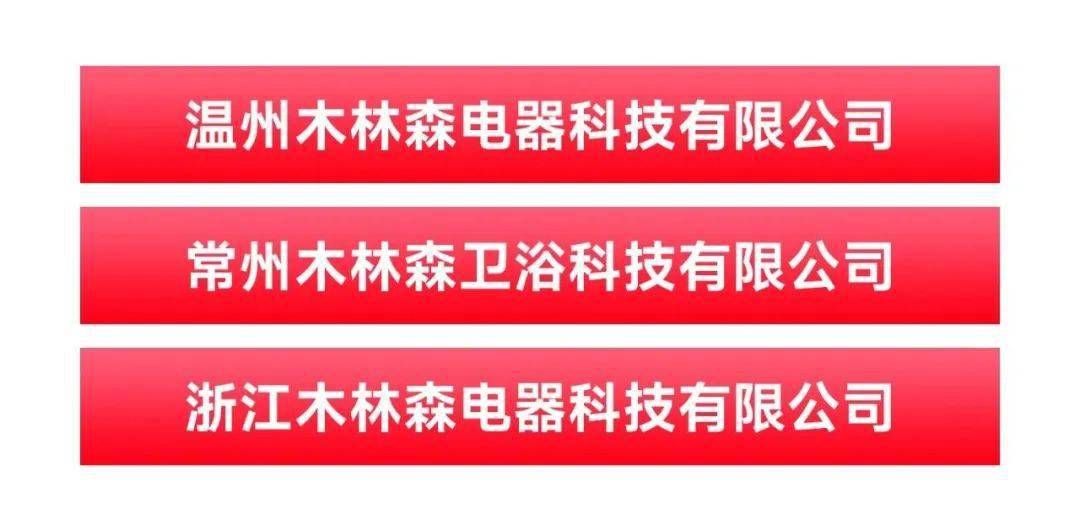 温州木林森电器科技有限公司

常州木林森卫浴科技有限公司

浙江木林森电器科技有限公司